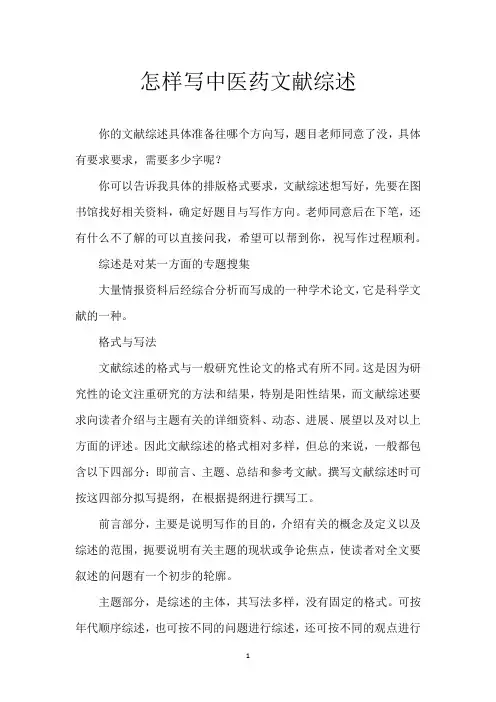 怎样写中医药文献综述

你的文献综述具体准备往哪个方向写，题目老师同意了没，具体有要求要求，需要多少字呢？

你可以告诉我具体的排版格式要求，文献综述想写好，先要在图书馆找好相关资料，确定好题目与写作方向。老师同意后在下笔，还有什么不了解的可以直接问我，希望可以帮到你，祝写作过程顺利。

综述是对某一方面的专题搜集

大量情报资料后经综合分析而写成的一种学术论文，它是科学文献的一种。

格式与写法

文献综述的格式与一般研究性论文的格式有所不同。这是因为研究性的论文注重研究的方法和结果，特别是阳性结果，而文献综述要求向读者介绍与主题有关的详细资料、动态、进展、展望以及对以上方面的评述。因此文献综述的格式相对多样，但总的来说，一般都包含以下四部分：即前言、主题、总结和参考文献。撰写文献综述时可按这四部分拟写提纲，在根据提纲进行撰写工。

前言部分，主要是说明写作的目的，介绍有关的概念及定义以及综述的范围，扼要说明有关主题的现状或争论焦点，使读者对全文要叙述的问题有一个初步的轮廓。

主题部分，是综述的主体，其写法多样，没有固定的格式。可按年代顺序综述，也可按不同的问题进行综述，还可按不同的观点进行

1